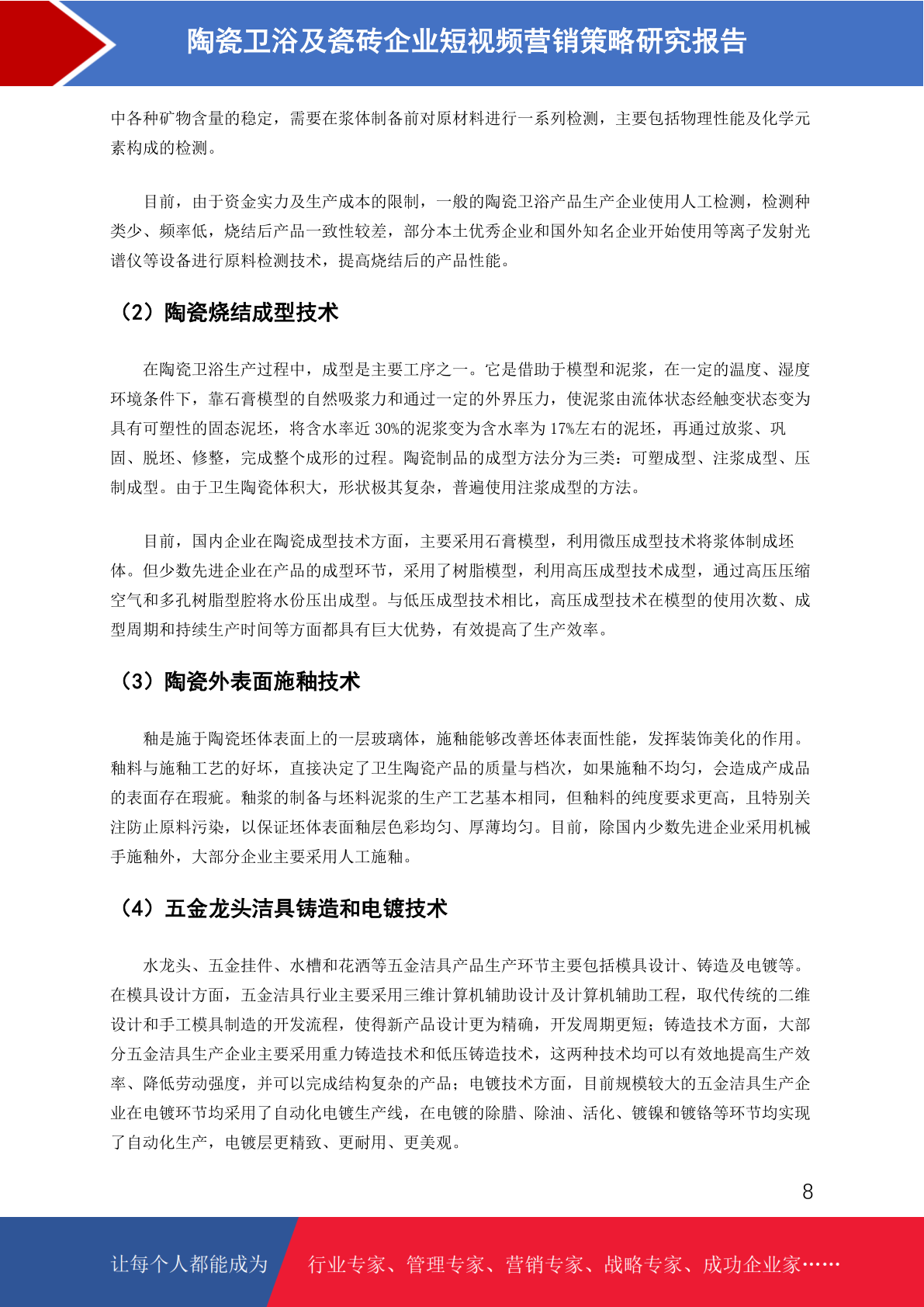 陶瓷卫浴及瓷砖企业短视频营销策略研究报告

中各种矿物含量的稳定，需要在浆体制备前对原材料进行一系列检测，主要包括物理性能及化学元素构成的检测。

目前，由于资金实力及生产成本的限制，一般的陶瓷卫浴产品生产企业使用人工检测，检测种类少、频率低，烧结后产品一致性较差，部分本土优秀企业和国外知名企业开始使用等离子发射光谱仪等设备进行原料检测技术，提高烧结后的产品性能。

（2）陶瓷烧结成型技术

在陶瓷卫浴生产过程中，成型是主要工序之一。它是借助于模型和泥浆，在一定的温度、湿度环境条件下，靠石膏模型的自然吸浆力和通过一定的外界压力，使泥浆由流体状态经触变状态变为具有可塑性的固态泥坯，将含水率近 30%的泥浆变为含水率为 17%左右的泥坯，再通过放浆、巩固、脱坯、修整，完成整个成形的过程。陶瓷制品的成型方法分为三类：可塑成型、注浆成型、压制成型。由于卫生陶瓷体积大，形状极其复杂，普遍使用注浆成型的方法。

目前，国内企业在陶瓷成型技术方面，主要采用石膏模型，利用微压成型技术将浆体制成坯体。但少数先进企业在产品的成型环节，采用了树脂模型，利用高压成型技术成型，通过高压压缩空气和多孔树脂型腔将水份压出成型。与低压成型技术相比，高压成型技术在模型的使用次数、成型周期和持续生产时间等方面都具有巨大优势，有效提高了生产效率。

（3）陶瓷外表面施釉技术

釉是施于陶瓷坯体表面上的一层玻璃体，施釉能够改善坯体表面性能，发挥装饰美化的作用。釉料与施釉工艺的好坏，直接决定了卫生陶瓷产品的质量与档次，如果施釉不均匀，会造成产成品的表面存在瑕疵。釉浆的制备与坯料泥浆的生产工艺基本相同，但釉料的纯度要求更高，且特别关注防止原料污染，以保证坯体表面釉层色彩均匀、厚薄均匀。目前，除国内少数先进企业采用机械手施釉外，大部分企业主要采用人工施釉。

（4）五金龙头洁具铸造和电镀技术

水龙头、五金挂件、水槽和花洒等五金洁具产品生产环节主要包括模具设计、铸造及电镀等。在模具设计方面，五金洁具行业主要采用三维计算机辅助设计及计算机辅助工程，取代传统的二维设计和手工模具制造的开发流程，使得新产品设计更为精确，开发周期更短；铸造技术方面，大部分五金洁具生产企业主要采用重力铸造技术和低压铸造技术，这两种技术均可以有效地提高生产效率、降低劳动强度，并可以完成结构复杂的产品；电镀技术方面，目前规模较大的五金洁具生产企业在电镀环节均采用了自动化电镀生产线，在电镀的除腊、除油、活化、镀镍和镀铬等环节均实现了自动化生产，电镀层更精致、更耐用、更美观。

8

让每个人都能成为 行业专家、管理专家、营销专家、战略专家、成功企业家……